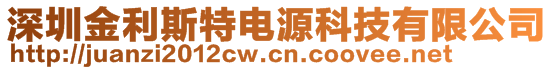 深圳金利斯特电源科技有限公司
http://juanzi2012cw.cn.coovee.net